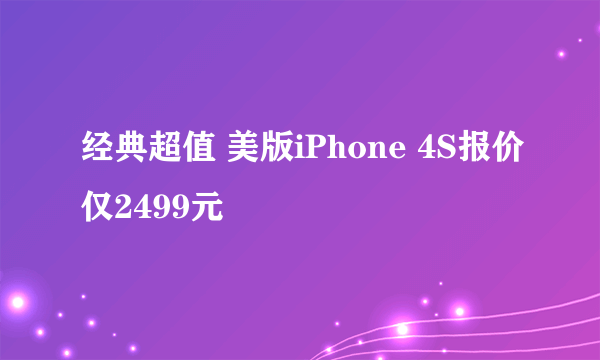 经典超值 美版iPhone 4S报价仅2499元